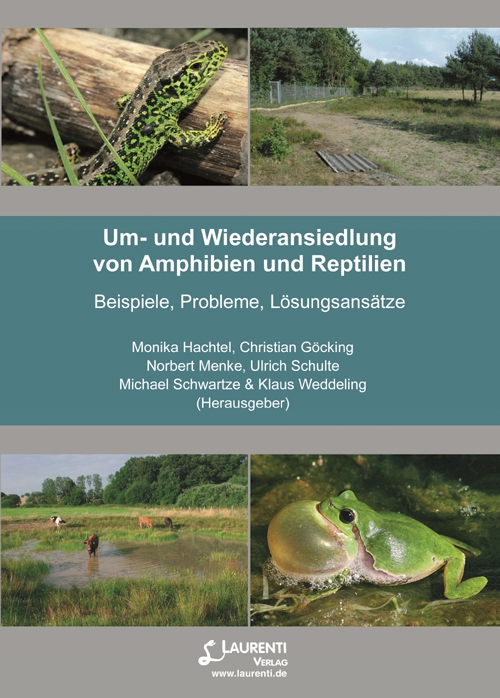 Um- und Wiederansiedlung
von Amphibien und Reptilien

Beispiele, Probleme, Lösungsansätze

Monika Hachtel, Christian Göcking
Norbert Menke, Ulrich Schulte
Michael Schwartze & Klaus Weddeling
(Herausgeber)

LAURENTI
VERLAG
www.laurenti.de